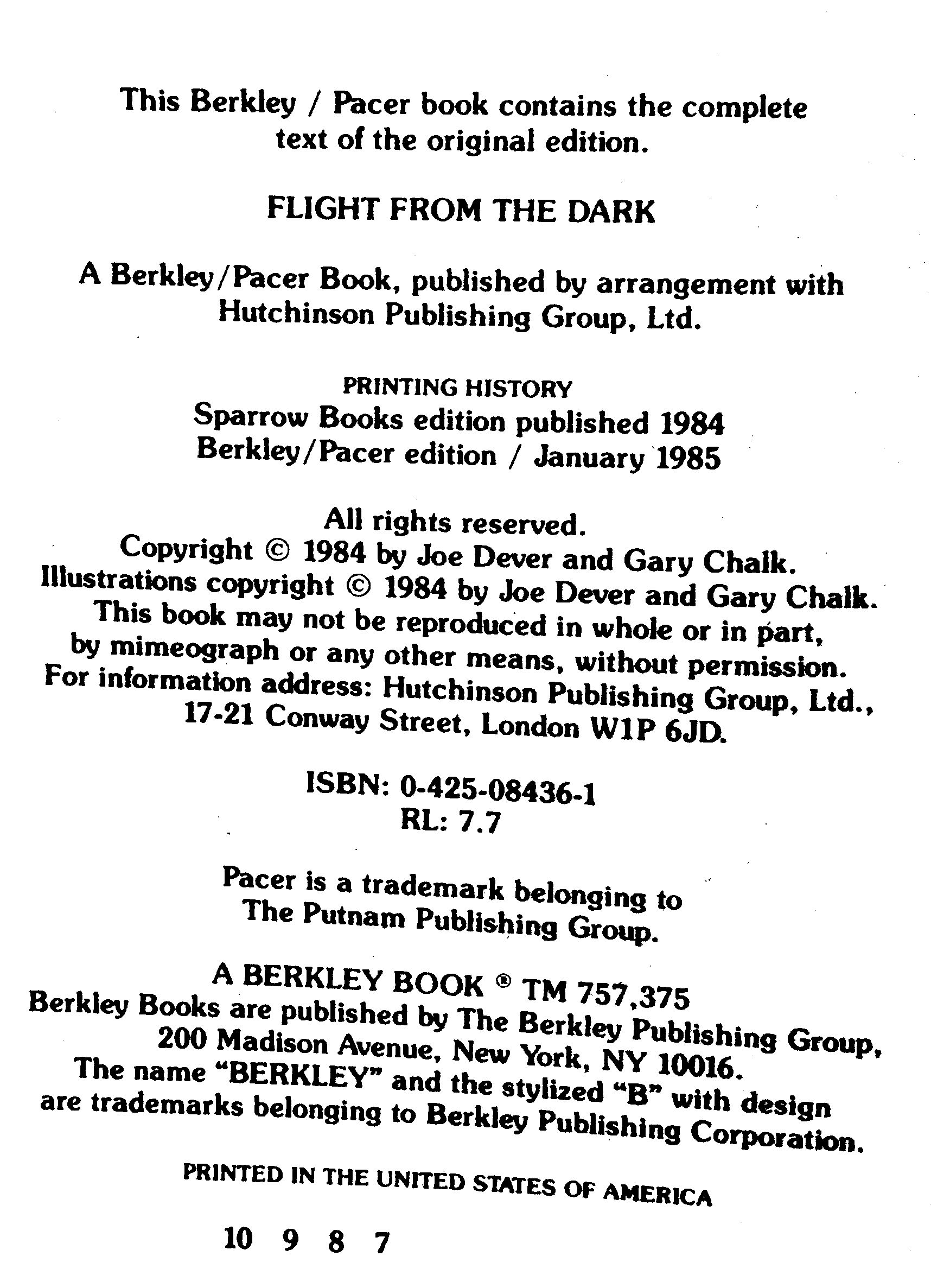 This Berkley / Pacer book contains the complete text of the original edition.

FLIGHT FROM THE DARK

A Berkley/Pacer Book, published by arrangement with Hutchinson Publishing Group, Ltd.

PRINTING HISTORY
Sparrow Books edition published 1984
Berkley/Pacer edition / January 1985

All rights reserved.
Copyright © 1984 by Joe Dever and Gary Chalk.
Illustrations copyright © 1984 by Joe Dever and Gary Chalk.
This book may not be reproduced in whole or in part, by mimeograph or any other means, without permission.
For information address: Hutchinson Publishing Group, Ltd., 17-21 Conway Street, London W1P 6JD.

ISBN: 0-425-08436-1
RL: 7.7

Pacer is a trademark belonging to The Putnam Publishing Group.

A BERKLEY BOOK ® TM 757,375
Berkley Books are published by The Berkley Publishing Group, 200 Madison Avenue, New York, NY 10016.
The name "BERKLEY" and the stylized "B" with design are trademarks belonging to Berkley Publishing Corporation.

PRINTED IN THE UNITED STATES OF AMERICA

10 9 8 7